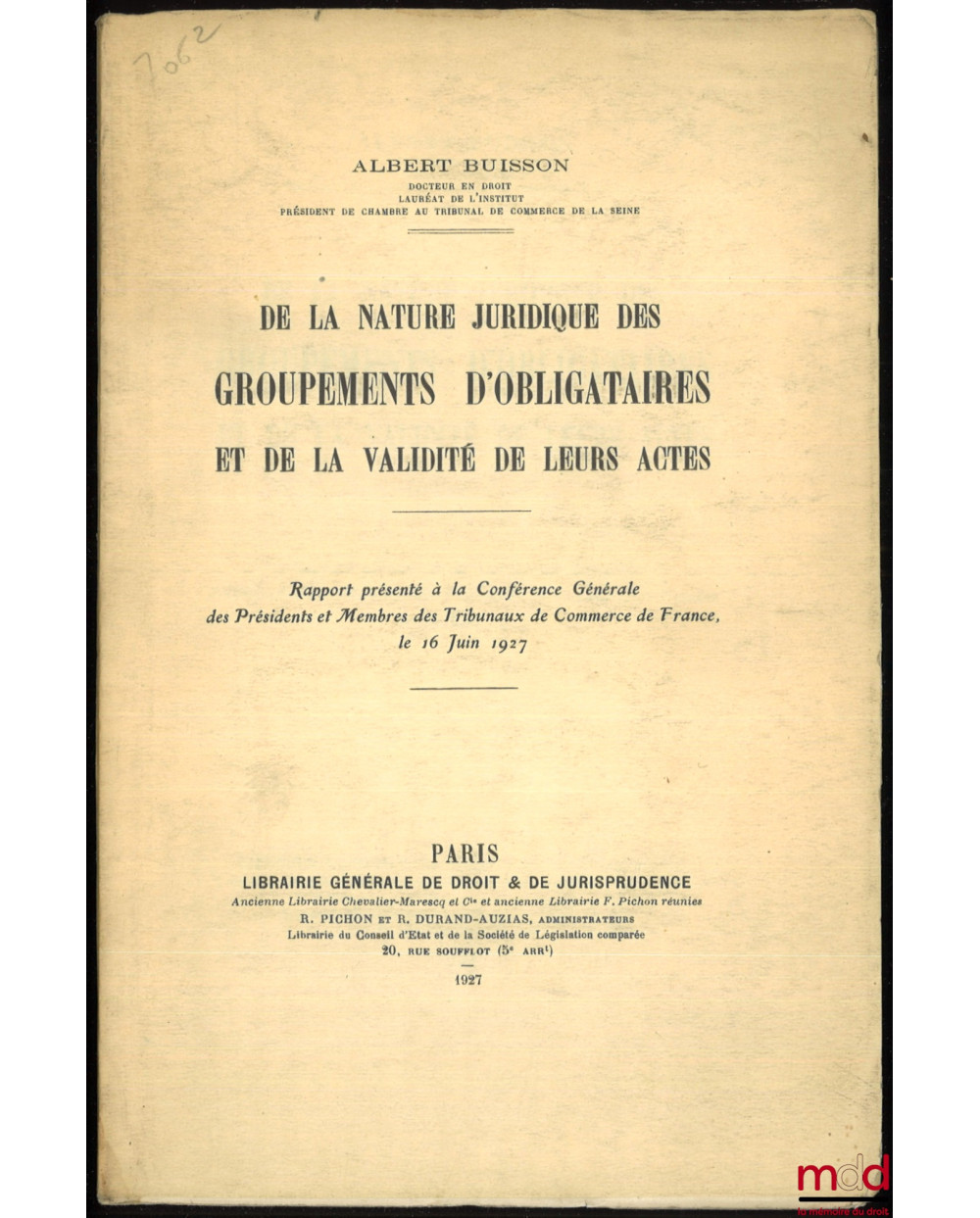 7062

ALBERT BUISSON
DOCTEUR EN DROIT
LAURÉAT DE L'INSTITUT
PRÉSIDENT DE CHAMBRE AU TRIBUNAL DE COMMERCE DE LA SEINE

DE LA NATURE JURIDIQUE DES
GROUPEMENTS D'OBLIGATAIRES
ET DE LA VALIDITÉ DE LEURS ACTES

Rapport présenté à la Conférence Générale des Présidents et Membres des Tribunaux de Commerce de France, le 16 Juin 1927

PARIS
LIBRAIRIE GÉNÉRALE DE DROIT & DE JURISPRUDENCE
Ancienne Librairie Chevalier-Marescq et Cie et ancienne Librairie F. Pichon réunies
R. PICHON ET R. DURAND-AUZIAS, ADMINISTRATEURS
Librairie du Conseil d'Etat et de la Société de Législation comparée
20, RUE SOUFFLOT (5e ARRt)
1927

mdd
la mémoire du droit